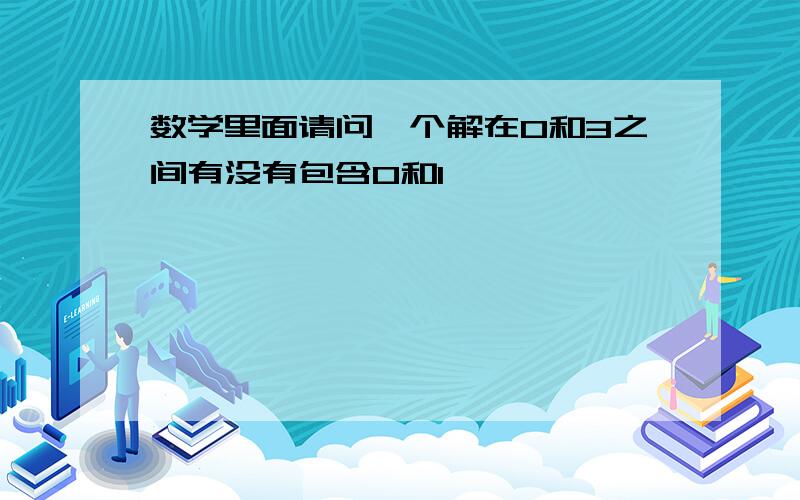 数学里面请问一个解在0和3之间有没有包含0和1

E-LEARNING